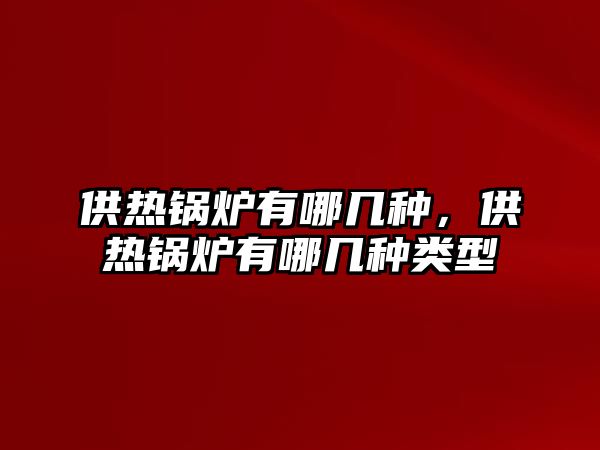 供热锅炉有哪几种，供热锅炉有哪几种类型